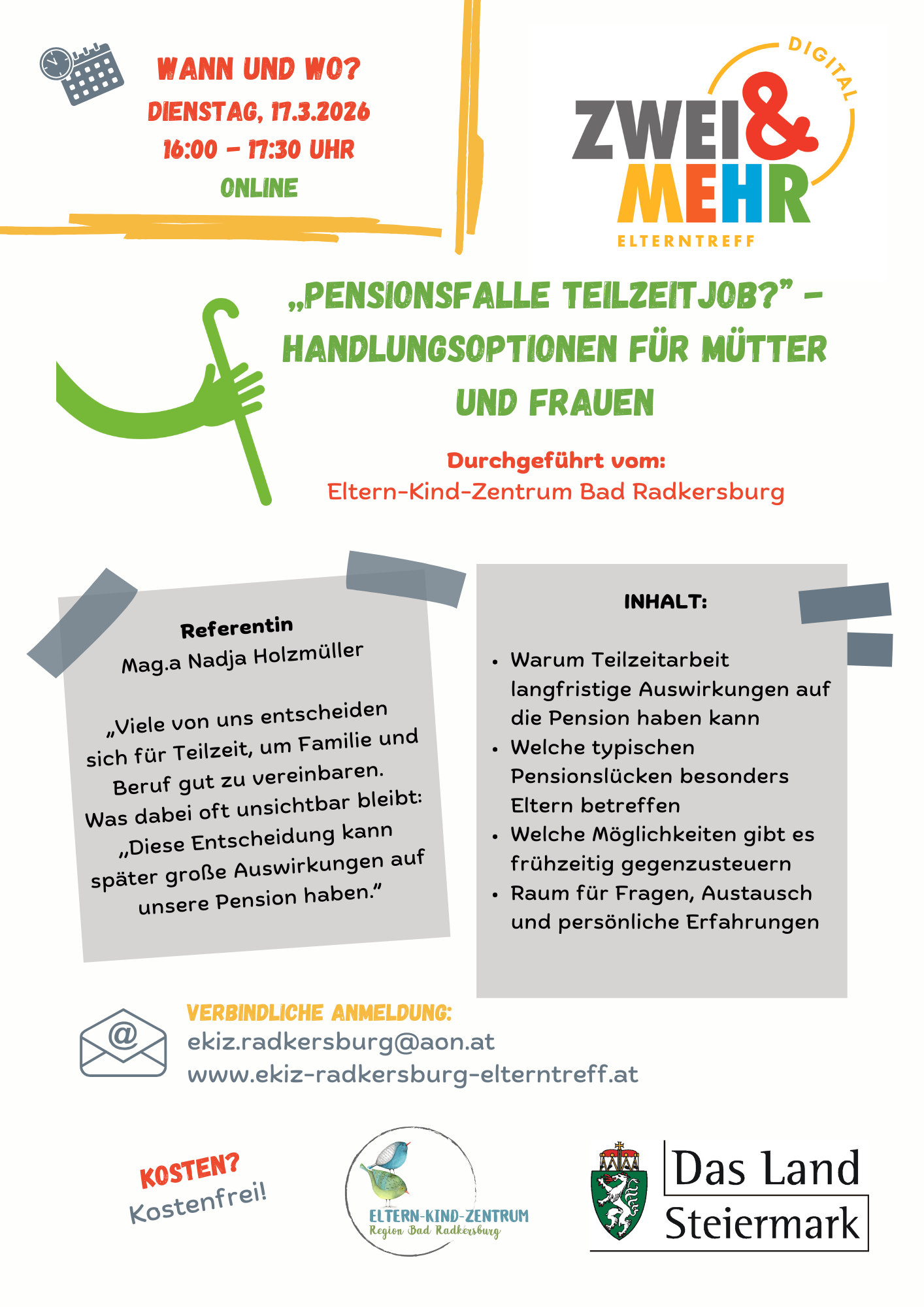 WANN UND WO?
DIENSTAG, 17.3.2026
16:00 - 17:30 UHR
ONLINE

DIGITAL
ZWEI & MEHR
ELTERNTREFF

„PENSIONSFALLE TEILZEITJOB?" - HANDLUNGSOPTIONEN FÜR MÜTTER UND FRAUEN

Durchgeführt vom:
Eltern-Kind-Zentrum Bad Radkersburg

Referentin
Mag.a Nadja Holzmüller

„Viele von uns entscheiden sich für Teilzeit, um Familie und Beruf gut zu vereinbaren. Was dabei oft unsichtbar bleibt: „Diese Entscheidung kann später große Auswirkungen auf unsere Pension haben."

INHALT:

• Warum Teilzeitarbeit langfristige Auswirkungen auf die Pension haben kann
• Welche typischen Pensionslücken besonders Eltern betreffen
• Welche Möglichkeiten gibt es frühzeitig gegenzusteuern
• Raum für Fragen, Austausch und persönliche Erfahrungen

VERBINDLICHE ANMELDUNG:
ekiz.radkersburg@aon.at
www.ekiz-radkersburg-elterntreff.at

KOSTEN?
Kostenfrei!

ELTERN-KIND-ZENTRUM
Region Bad Radkersburg

Das Land
Steiermark